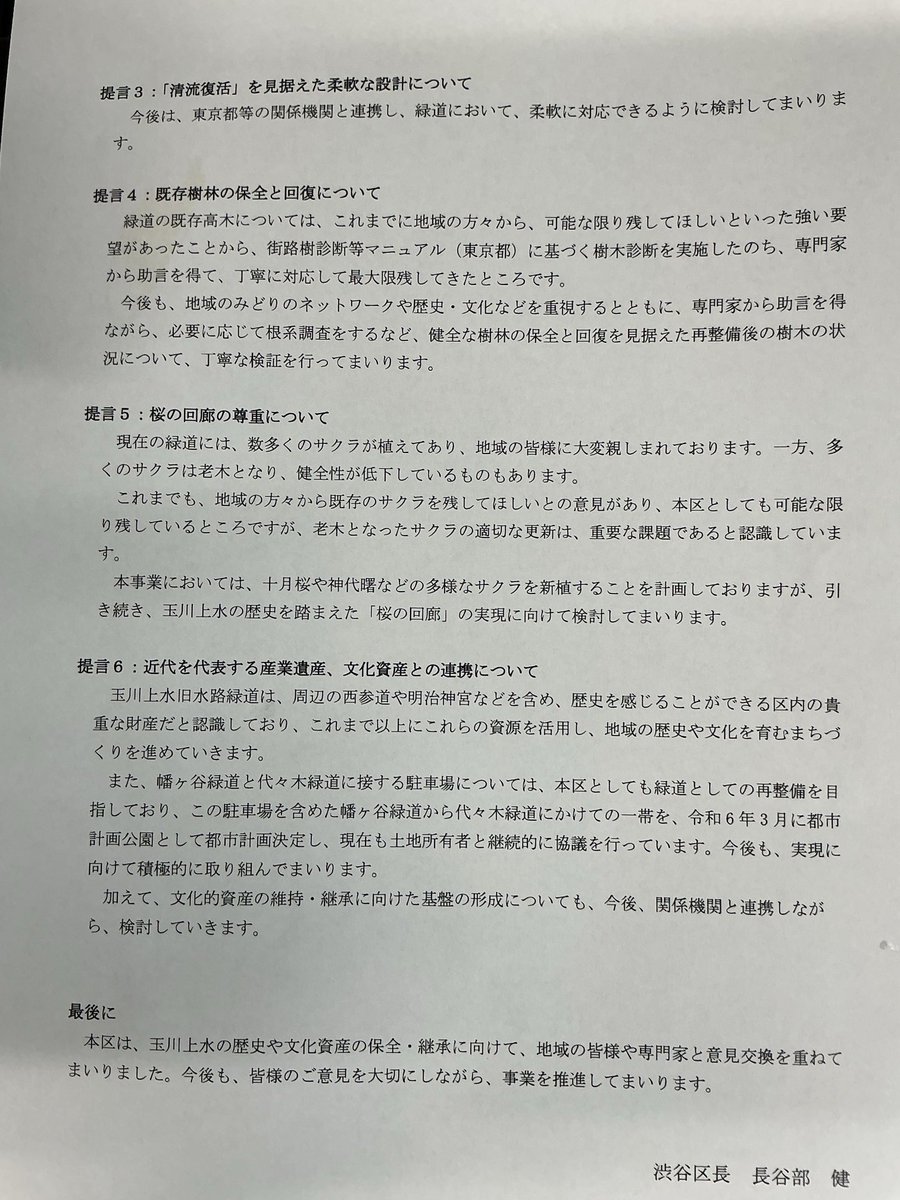 提言３：「清流復活」を見据えた柔軟な設計について
今後は、東京都等の関係機関と連携し、緑道において、柔軟に対応できるように検討してまいります。

提言４：既存樹林の保全と回復について
緑道の既存高木については、これまでに地域の方々から、可能な限り残してほしいといった強い要望があったことから、街路樹診断等マニュアル（東京都）に基づく樹木診断を実施したのち、専門家から助言を得て、丁寧に対応して最大限残してきたところです。
今後も、地域のみどりのネットワークや歴史・文化などを重視するとともに、専門家から助言を得ながら、必要に応じて根系調査をするなど、健全な樹林の保全と回復を見据えた再整備後の樹木の状況について、丁寧な検証を行ってまいります。

提言５：桜の回廊の尊重について
現在の緑道には、数多くのサクラが植えてあり、地域の皆様に大変親しまれております。一方、多くのサクラは老木となり、健全性が低下しているものもあります。
これまでも、地域の方々から既存のサクラを残してほしいとの意見があり、本区としても可能な限り残しているところですが、老木となったサクラの適切な更新は、重要な課題であると認識しています。
本事業においては、十月桜や神代曙などの多様なサクラを新植することを計画しておりますが、引き続き、玉川上水の歴史を踏まえた「桜の回廊」の実現に向けて検討してまいります。

提言６：近代を代表する産業遺産、文化資産との連携について
玉川上水旧水路緑道は、周辺の西参道や明治神宮などを含め、歴史を感じることができる区内の貴重な財産だと認識しており、これまで以上にこれらの資源を活用し、地域の歴史や文化を育むまちづくりを進めていきます。
また、幡ヶ谷緑道と代々木緑道に接する駐車場については、本区としても緑道としての再整備を目指しており、この駐車場を含めた幡ヶ谷緑道から代々木緑道にかけての一帯を、令和６年３月に都市計画公園として都市計画決定し、現在も土地所有者と継続的に協議を行っています。今後も、実現に向けて積極的に取り組んでまいります。
加えて、文化的資産の維持・継承に向けた基盤の形成についても、今後、関係機関と連携しながら、検討していきます。

最後に
本区は、玉川上水の歴史や文化資産の保全・継承に向けて、地域の皆様や専門家と意見交換を重ねてまいりました。今後も、皆様のご意見を大切にしながら、事業を推進してまいります。

渋谷区長　長谷部　健